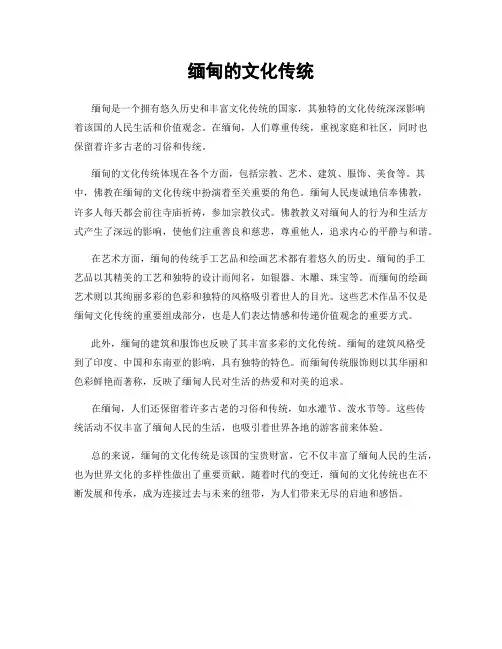 缅甸的文化传统

缅甸是一个拥有悠久历史和丰富文化传统的国家，其独特的文化传统深深影响着该国的人民生活和价值观念。在缅甸，人们尊重传统，重视家庭和社区，同时也保留着许多古老的习俗和传统。

缅甸的文化传统体现在各个方面，包括宗教、艺术、建筑、服饰、美食等。其中，佛教在缅甸的文化传统中扮演着至关重要的角色。缅甸人民虔诚地信奉佛教，许多人每天都会前往寺庙祈祷，参加宗教仪式。佛教教义对缅甸人的行为和生活方式产生了深远的影响，使他们注重善良和慈悲，尊重他人，追求内心的平静与和谐。

在艺术方面，缅甸的传统手工艺品和绘画艺术都有着悠久的历史。缅甸的手工艺品以其精美的工艺和独特的设计而闻名，如银器、木雕、珠宝等。而缅甸的绘画艺术则以其绚丽多彩的色彩和独特的风格吸引着世人的目光。这些艺术作品不仅是缅甸文化传统的重要组成部分，也是人们表达情感和传递价值观念的重要方式。

此外，缅甸的建筑和服饰也反映了其丰富多彩的文化传统。缅甸的建筑风格受到了印度、中国和东南亚的影响，具有独特的特色。而缅甸传统服饰则以其华丽和色彩鲜艳而著称，反映了缅甸人民对生活的热爱和对美的追求。

在缅甸，人们还保留着许多古老的习俗和传统，如水灌节、泼水节等。这些传统活动不仅丰富了缅甸人民的生活，也吸引着世界各地的游客前来体验。

总的来说，缅甸的文化传统是该国的宝贵财富，它不仅丰富了缅甸人民的生活，也为世界文化的多样性做出了重要贡献。随着时代的变迁，缅甸的文化传统也在不断发展和传承，成为连接过去与未来的纽带，为人们带来无尽的启迪和感悟。